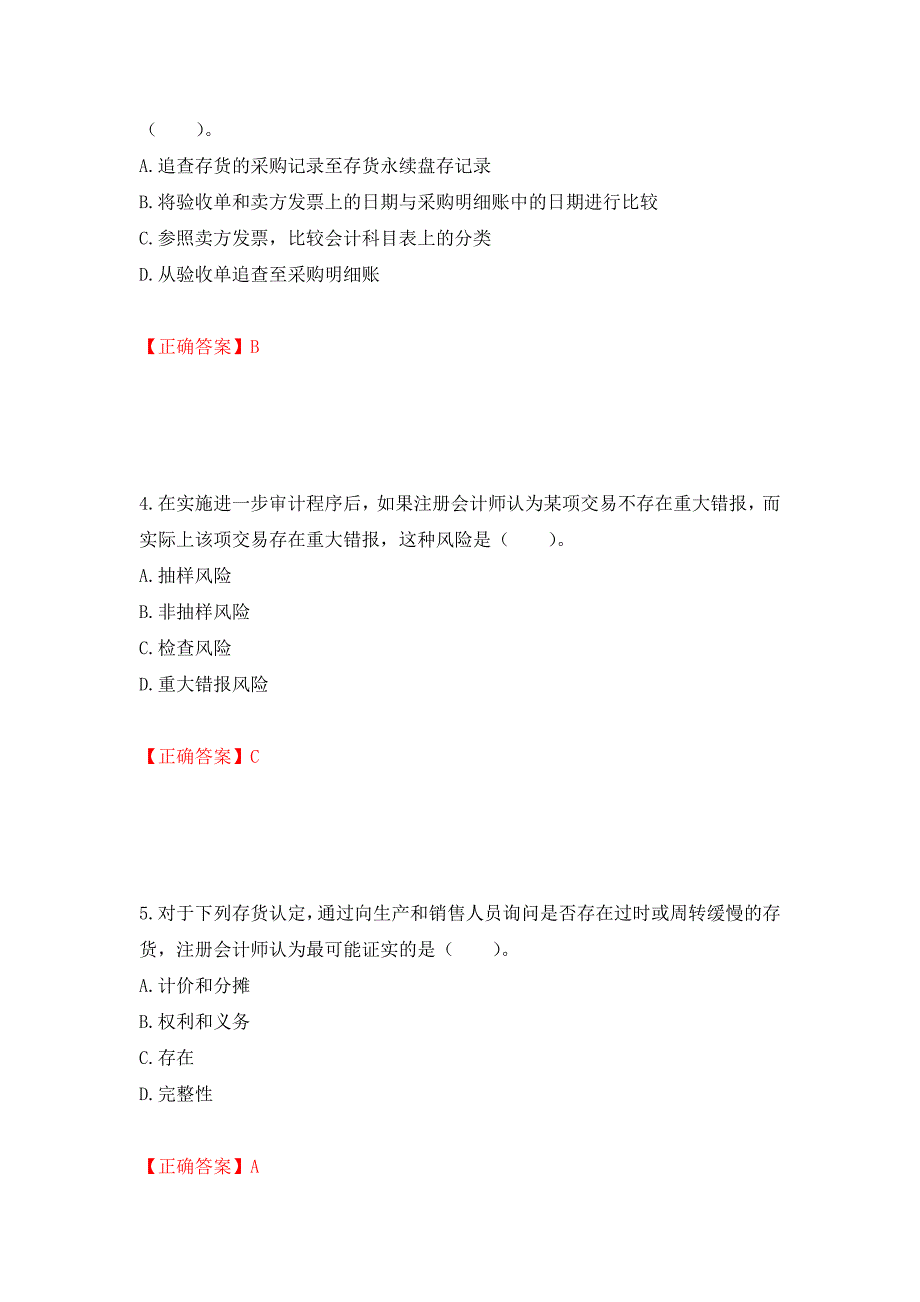 （　　）。
A.追查存货的采购记录至存货永续盘存记录
B.将验收单和卖方发票上的日期与采购明细账中的日期进行比较
C.参照卖方发票，比较会计科目表上的分类
D.从验收单追查至采购明细账

【正确答案】B

4.在实施进一步审计程序后，如果注册会计师认为某项交易不存在重大错报，而实际上该项交易存在重大错报，这种风险是（　　）。
A.抽样风险
B.非抽样风险
C.检查风险
D.重大错报风险

【正确答案】C

5.对于下列存货认定，通过向生产和销售人员询问是否存在过时或周转缓慢的存货，注册会计师认为最可能证实的是（　　）。
A.计价和分摊
B.权利和义务
C.存在
D.完整性

【正确答案】A